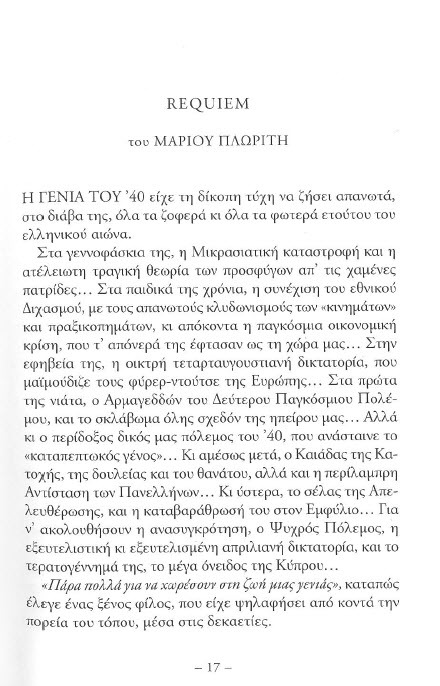 REQUIEM

του ΜΑΡΙΟΥ ΠΛΩΡΙΤΗ

Η ΓΕΝΙΑ ΤΟΥ '40 είχε τη δίκοπη τύχη να ζήσει απανωτά, στο διάβα της, όλα τα ζοφερά κι όλα τα φωτερά ετούτου του ελληνικού αιώνα.

Στα γεννοφάσκια της, η Μικρασιατική καταστροφή και η ατέλειωτη τραγική θεωρία των προσφύγων απ' τις χαμένες πατρίδες... Στα παιδικά της χρόνια, η συνέχιση του εθνικού Διχασμού, με τους απανωτούς κλυδωνισμούς των «κινημάτων» και πραξικοπημάτων, κι απόκοντα η παγκόσμια οικονομική κρίση, που τ' απόνερά της έφτασαν ως τη χώρα μας... Στην εφηβεία της, η οικτρή τεταρταυγουστιανή δικτατορία, που μαϊμούδιζε τους φύρερ-ντούτσε της Ευρώπης... Στα πρώτα της νιάτα, ο Αρμαγεδδών του Δεύτερου Παγκόσμιου Πολέμου, και το σκλάβωμα όλης σχεδόν της ηπείρου μας... Αλλά κι ο περίδοξος δικός μας πόλεμος του '40, που ανάσταινε το «καταπεπτωκός γένος»... Κι αμέσως μετά, ο Καιάδας της Κατοχής, της δουλείας και του θανάτου, αλλά και η περίλαμπρη Αντίσταση των Πανελλήνων... Κι ύστερα, το σέλας της Απελευθέρωσης, και η καταβαράθρωσή του στον Εμφύλιο... Για ν' ακολουθήσουν η ανασυγκρότηση, ο Ψυχρός Πόλεμος, η εξευτελιστική κι εξευτελισμένη απριλιανή δικτατορία, και το τερατογέννημά της, το μέγα όνειδος της Κύπρου...

«Πάρα πολλά για να χωρέσουν στη ζωή μιας γενιάς», καταπώς έλεγε ένας ξένος φίλος, που είχε ψηλαφήσει από κοντά την πορεία του τόπου, μέσα στις δεκαετίες.

– 17 –